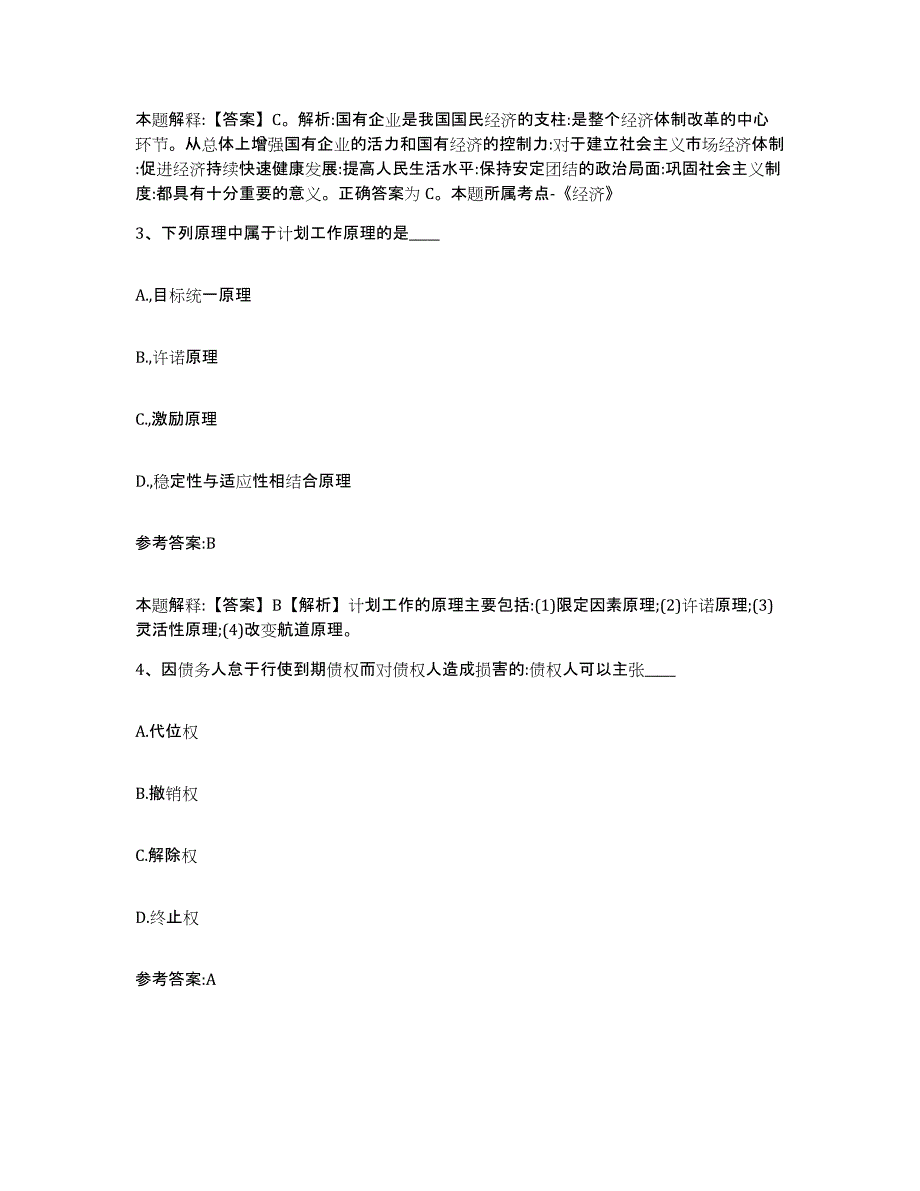 本题解释:【答案】C。解析:国有企业是我国国民经济的支柱:是整个经济体制改革的中心环节。从总体上增强国有企业的活力和国有经济的控制力:对于建立社会主义市场经济体制:促进经济持续快速健康发展:提高人民生活水平:保持安定团结的政治局面:巩固社会主义制度:都具有十分重要的意义。正确答案为C。本题所属考点-《经济》

3、下列原理中属于计划工作原理的是____

A.,目标统一原理

B.,许诺原理

C.,激励原理

D.,稳定性与适应性相结合原理

参考答案:B

本题解释:【答案】B【解析】计划工作的原理主要包括:(1)限定因素原理;(2)许诺原理;(3)灵活性原理;(4)改变航道原理。

4、因债务人怠于行使到期债权而对债权人造成损害的:债权人可以主张____

A.代位权

B.撤销权

C.解除权

D.终止权

参考答案:A